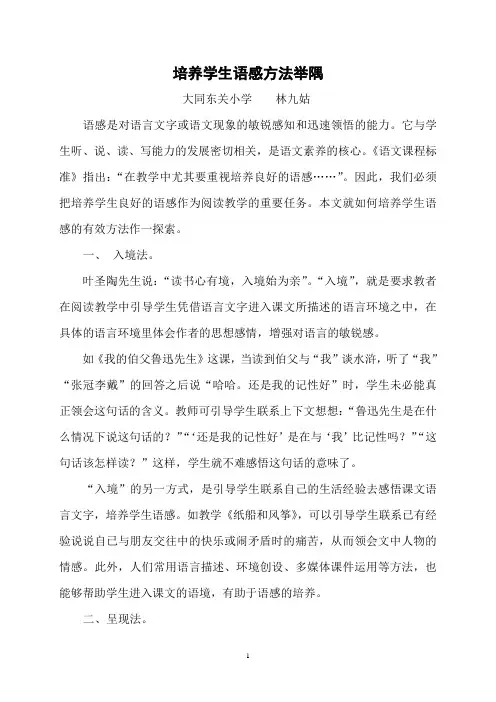 培养学生语感方法举隅

大同东关小学　　林九姑

语感是对语言文字或语文现象的敏锐感知和迅速领悟的能力。它与学生听、说、读、写能力的发展密切相关，是语文素养的核心。《语文课程标准》指出：“在教学中尤其要重视培养良好的语感……”。因此，我们必须把培养学生良好的语感作为阅读教学的重要任务。本文就如何培养学生语感的有效方法作一探索。

一、　入境法。

叶圣陶先生说：“读书心有境，入境始为亲”。“入境”，就是要求教者在阅读教学中引导学生凭借语言文字进入课文所描述的语言环境之中，在具体的语言环境里体会作者的思想感情，增强对语言的敏锐感。

如《我的伯父鲁迅先生》这课，当读到伯父与“我”谈水浒，听了“我”“张冠李戴”的回答之后说“哈哈。还是我的记性好”时，学生未必能真正领会这句话的含义。教师可引导学生联系上下文想想：“鲁迅先生是在什么情况下说这句话的？”“‘还是我的记性好’是在与‘我’比记性吗？”“这句话该怎样读？”这样，学生就不难感悟这句话的意味了。

“入境”的另一方式，是引导学生联系自己的生活经验去感悟课文语言文字，培养学生语感。如教学《纸船和风筝》，可以引导学生联系已有经验说说自己与朋友交往中的快乐或闹矛盾时的痛苦，从而领会文中人物的情感。此外，人们常用语言描述、环境创设、多媒体课件运用等方法，也能够帮助学生进入课文的语境，有助于语感的培养。

二、呈现法。

1